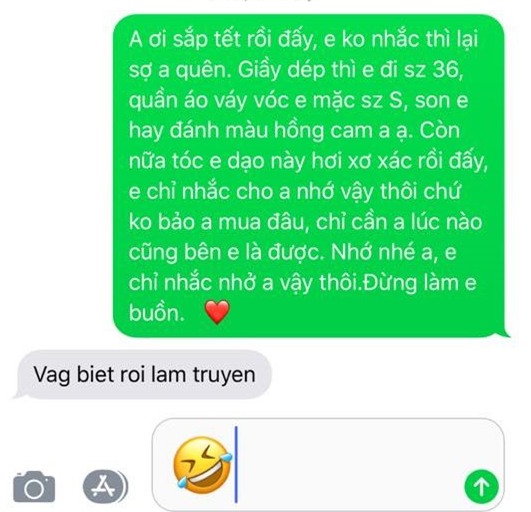 A ơi sắp tết rồi đấy, e ko nhắc thì lại sợ a quên. Giầy dép thì e đi sz 36, quần áo váy vóc e mặc sz S, son e hay đánh màu hồng cam a ạ. Còn nữa tóc e dạo này hơi xơ xác rồi đấy, e chỉ nhắc cho a nhớ vậy thôi chứ ko bảo a mua đâu, chỉ cần a lúc nào cũng bên e là được. Nhớ nhé a, e chỉ nhắc nhở a vậy thôi.Đừng làm e buồn. ❤️

Vag biet roi lam truyen

🤣